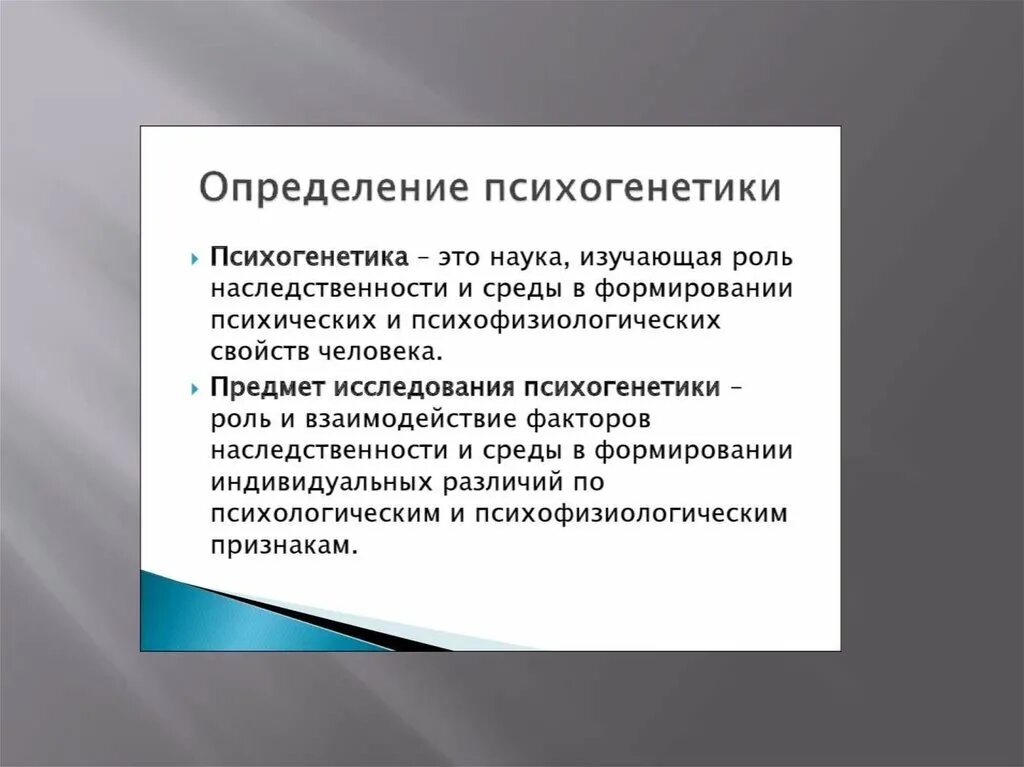 Определение психогенетики

Психогенетика – это наука, изучающая роль наследственности и среды в формировании психических и психофизиологических свойств человека.

Предмет исследования психогенетики – роль и взаимодействие факторов наследственности и среды в формировании индивидуальных различий по психологическим и психофизиологическим признакам.